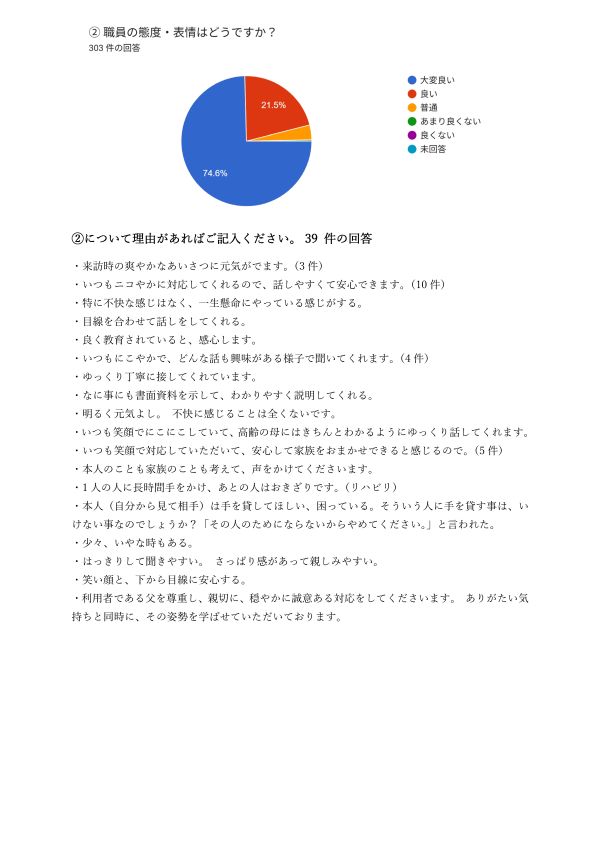 ② 職員の態度・表情はどうですか？
303 件の回答

21.5%
74.6%

大変良い
良い
普通
あまり良くない
良くない
未回答

②について理由があればご記入ください。 39 件の回答

・来訪時の爽やかなあいさつに元気がでます。(3 件)
・いつもニコやかに対応してくれるので、話しやすくて安心できます。(10 件)
・特に不快な感じはなく、一生懸命にやっている感じがする。
・目線を合わせて話しをしてくれる。
・良く教育されていると、感心します。
・いつもにこやかで、どんな話も興味がある様子で聞いてくれます。(4 件)
・ゆっくり丁寧に接してくれています。
・なに事にも書面資料を示して、わかりやすく説明してくれる。
・明るく元気よし。 不快に感じることは全くないです。
・いつも笑顔でにこにこしていて、高齢の母にはきちんとわかるようにゆっくり話してくれます。
・いつも笑顔で対応していただいて、安心して家族をおまかせできると感じるので。(5 件)
・本人のことも家族のことも考えて、声をかけてくださいます。
・1 人の人に長時間手をかけ、あとの人はおきざりです。(リハビリ)
・本人（自分から見て相手）は手を貸してほしい、困っている。そういう人に手を貸す事は、いけない事なのでしょうか？「その人のためにならないからやめてください。」と言われた。
・少々、いやな時もある。
・はっきりして聞きやすい。 さっぱり感があって親しみやすい。
・笑い顔と、下から目線に安心する。
・利用者である父を尊重し、親切に、穏やかに誠意ある対応をしてくださいます。 ありがたい気持ちと同時に、その姿勢を学ばせていただいております。